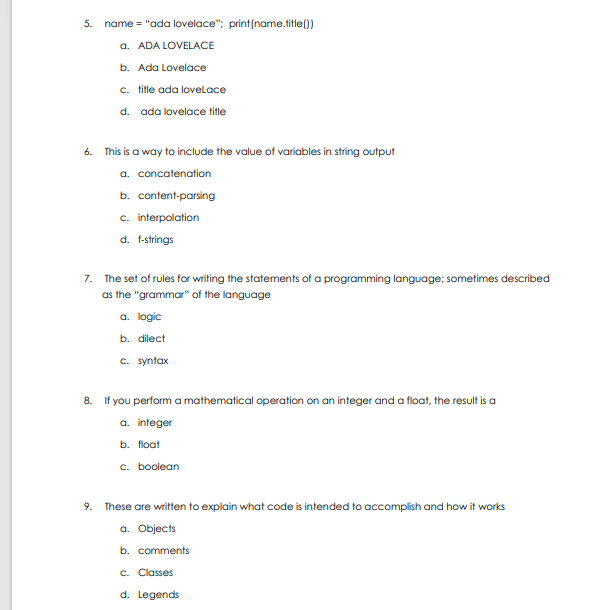 5. name = "ada lovelace"; print(name.title())

a. ADA LOVELACE

b. Ada Lovelace

c. title ada loveLace

d. ada lovelace title

6. This is a way to include the value of variables in string output

a. concatenation

b. content-parsing

c. interpolation

d. f-strings

7. The set of rules for writing the statements of a programming language; sometimes described as the "grammar" of the language

a. logic

b. dilect

c. syntax

8. If you perform a mathematical operation on an integer and a float, the result is a

a. integer

b. float

c. boolean

9. These are written to explain what code is intended to accomplish and how it works

a. Objects

b. comments

c. Classes

d. Legends